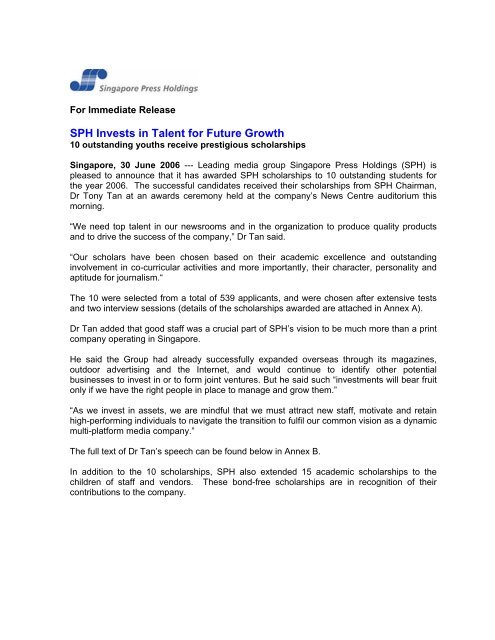 Singapore Press Holdings

For Immediate Release

SPH Invests in Talent for Future Growth
10 outstanding youths receive prestigious scholarships

Singapore, 30 June 2006 --- Leading media group Singapore Press Holdings (SPH) is pleased to announce that it has awarded SPH scholarships to 10 outstanding students for the year 2006. The successful candidates received their scholarships from SPH Chairman, Dr Tony Tan at an awards ceremony held at the company's News Centre auditorium this morning.

"We need top talent in our newsrooms and in the organization to produce quality products and to drive the success of the company," Dr Tan said.

"Our scholars have been chosen based on their academic excellence and outstanding involvement in co-curricular activities and more importantly, their character, personality and aptitude for journalism."

The 10 were selected from a total of 539 applicants, and were chosen after extensive tests and two interview sessions (details of the scholarships awarded are attached in Annex A).

Dr Tan added that good staff was a crucial part of SPH's vision to be much more than a print company operating in Singapore.

He said the Group had already successfully expanded overseas through its magazines, outdoor advertising and the Internet, and would continue to identify other potential businesses to invest in or to form joint ventures. But he said such "investments will bear fruit only if we have the right people in place to manage and grow them."

"As we invest in assets, we are mindful that we must attract new staff, motivate and retain high-performing individuals to navigate the transition to fulfil our common vision as a dynamic multi-platform media company."

The full text of Dr Tan's speech can be found below in Annex B.

In addition to the 10 scholarships, SPH also extended 15 academic scholarships to the children of staff and vendors. These bond-free scholarships are in recognition of their contributions to the company.